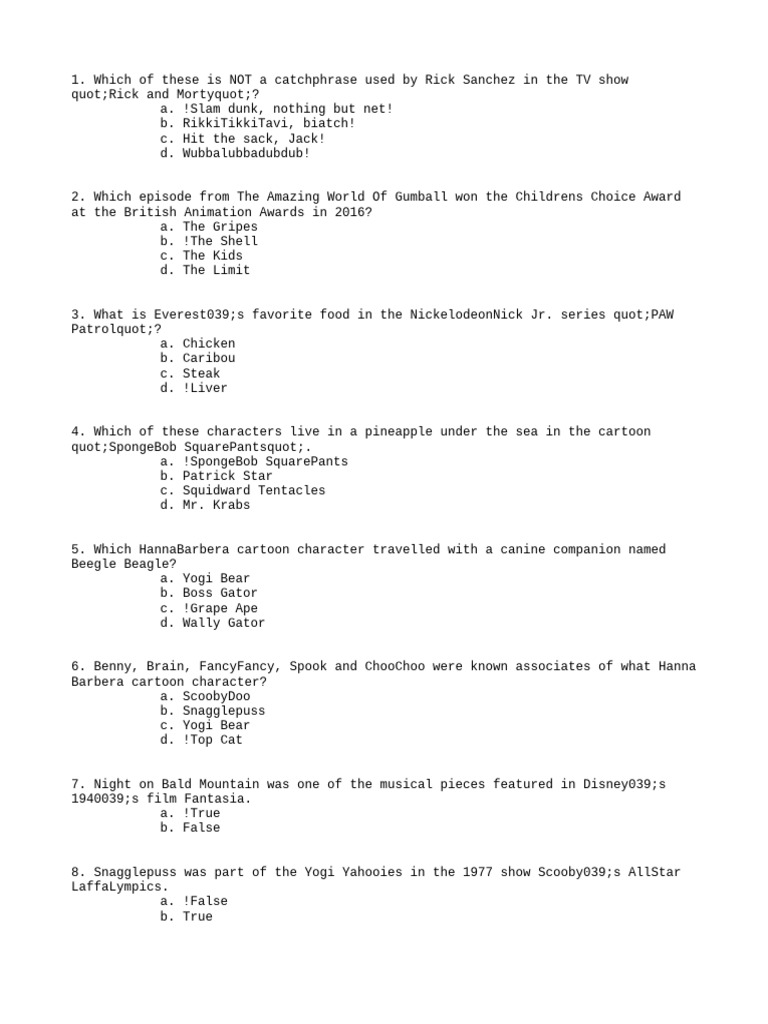 1. Which of these is NOT a catchphrase used by Rick Sanchez in the TV show quot;Rick and Mortyquot;?
a. !Slam dunk, nothing but net!
b. RikkiTikkiTavi, biatch!
c. Hit the sack, Jack!
d. Wubbalubbadubdub!

2. Which episode from The Amazing World Of Gumball won the Childrens Choice Award at the British Animation Awards in 2016?
a. The Gripes
b. !The Shell
c. The Kids
d. The Limit

3. What is Everest039;s favorite food in the NickelodeonNick Jr. series quot;PAW Patrolquot;?
a. Chicken
b. Caribou
c. Steak
d. !Liver

4. Which of these characters live in a pineapple under the sea in the cartoon quot;SpongeBob SquarePantsquot;.
a. !SpongeBob SquarePants
b. Patrick Star
c. Squidward Tentacles
d. Mr. Krabs

5. Which HannaBarbera cartoon character travelled with a canine companion named Beegle Beagle?
a. Yogi Bear
b. Boss Gator
c. !Grape Ape
d. Wally Gator

6. Benny, Brain, FancyFancy, Spook and ChooChoo were known associates of what Hanna Barbera cartoon character?
a. ScoobyDoo
b. Snagglepuss
c. Yogi Bear
d. !Top Cat

7. Night on Bald Mountain was one of the musical pieces featured in Disney039;s 1940039;s film Fantasia.
a. !True
b. False

8. Snagglepuss was part of the Yogi Yahooies in the 1977 show Scooby039;s AllStar LaffaLympics.
a. !False
b. True